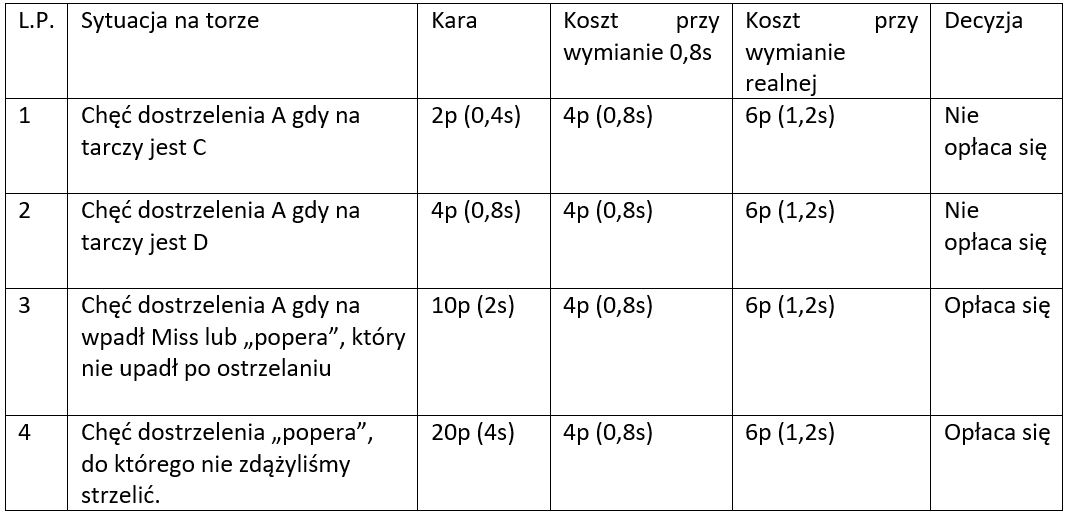 | L.P. | Sytuacja na torze | Kara | Koszt przy wymianie 0,8s | Koszt przy wymianie realnej | Decyzja |
|---|---|---|---|---|---|
| 1 | Chęć dostrzelenia A gdy na tarczy jest C | 2p (0,4s) | 4p (0,8s) | 6p (1,2s) | Nie opłaca się |
| 2 | Chęć dostrzelenia A gdy na tarczy jest D | 4p (0,8s) | 4p (0,8s) | 6p (1,2s) | Nie opłaca się |
| 3 | Chęć dostrzelenia A gdy na wpadł Miss lub „popera", który nie upadł po ostrzelaniu | 10p (2s) | 4p (0,8s) | 6p (1,2s) | Opłaca się |
| 4 | Chęć dostrzelenia „popera", do którego nie zdążyliśmy strzelić. | 20p (4s) | 4p (0,8s) | 6p (1,2s) | Opłaca się |